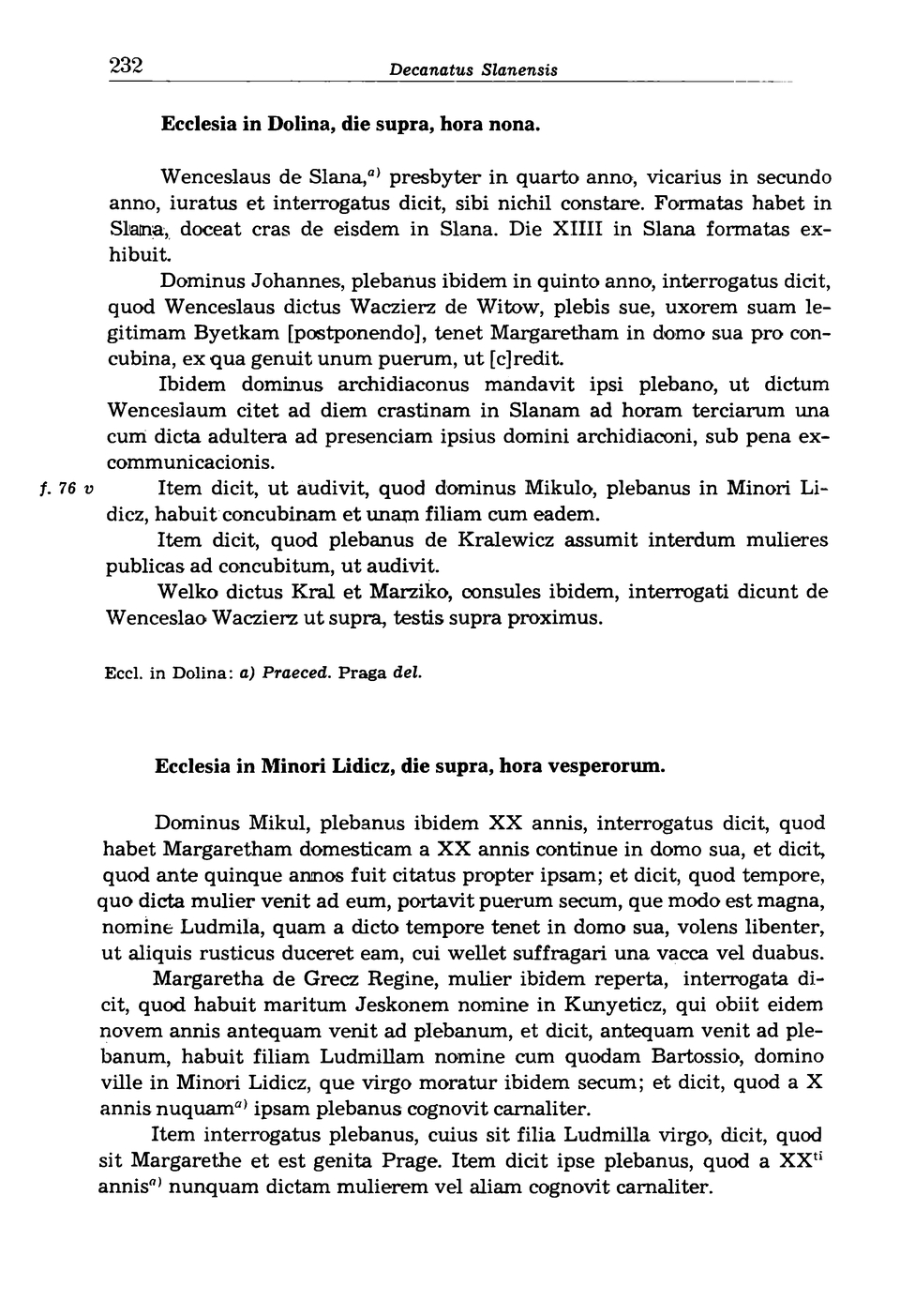 232 Decanatus Slanensis

Ecclesia in Dolina, die supra, hora nona.

Wenceslaus de Slana,$^{a)}$ presbyter in quarto anno, vicarius in secundo anno, iuratus et interrogatus dicit, sibi nichil constare. Formatas habet in Slana, doceat cras de eisdem in Slana. Die XIIII in Slana formatas exhibuit.

Dominus Johannes, plebanus ibidem in quinto anno, interrogatus dicit, quod Wenceslaus dictus Waczierz de Witow, plebis sue, uxorem suam legitimam Byetkam [postponendo], tenet Margaretham in domo sua pro concubina, ex qua genuit unum puerum, ut [c]redit.

Ibidem dominus archidiaconus mandavit ipsi plebano, ut dictum Wenceslaum citet ad diem crastinam in Slanam ad horam terciarum una cum dicta adultera ad presenciam ipsius domini archidiaconi, sub pena excommunicacionis.

f. 76 v Item dicit, ut audivit, quod dominus Mikulo, plebanus in Minori Lidicz, habuit concubinam et unam filiam cum eadem.

Item dicit, quod plebanus de Kralewicz assumit interdum mulieres publicas ad concubitum, ut audivit.

Welko dictus Kral et Marziko, consules ibidem, interrogati dicunt de Wenceslao Waczierz ut supra, testis supra proximus.

Eccl. in Dolina: a) Praeced. Praga del.

Ecclesia in Minori Lidicz, die supra, hora vesperorum.

Dominus Mikul, plebanus ibidem XX annis, interrogatus dicit, quod habet Margaretham domesticam a XX annis continue in domo sua, et dicit, quod ante quinque annos fuit citatus propter ipsam; et dicit, quod tempore, quo dicta mulier venit ad eum, portavit puerum secum, que modo est magna, nomine Ludmila, quam a dicto tempore tenet in domo sua, volens libenter, ut aliquis rusticus duceret eam, cui wellet suffragari una vacca vel duabus.

Margaretha de Grecz Regine, mulier ibidem reperta, interrogata dicit, quod habuit maritum Jeskonem nomine in Kunyeticz, qui obiit eidem novem annis antequam venit ad plebanum, et dicit, antequam venit ad plebanum, habuit filiam Ludmillam nomine cum quodam Bartossio, domino ville in Minori Lidicz, que virgo moratur ibidem secum; et dicit, quod a X annis nuquam$^{a)}$ ipsam plebanus cognovit carnaliter.

Item interrogatus plebanus, cuius sit filia Ludmilla virgo, dicit, quod sit Margarethe et est genita Prage. Item dicit ipse plebanus, quod a XX$^{ti}$ annis$^{a)}$ nunquam dictam mulierem vel aliam cognovit carnaliter.